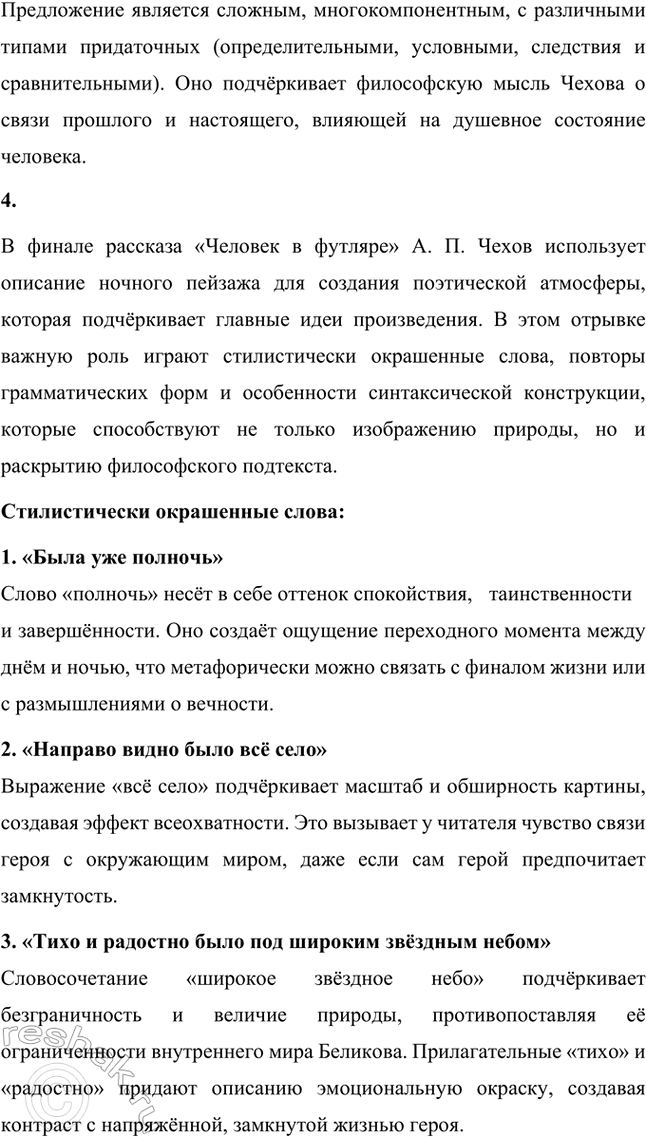 Предложение является сложным, многокомпонентным, с различными типами придаточных (определительными, условными, следствия и сравнительными). Оно подчёркивает философскую мысль Чехова о связи прошлого и настоящего, влияющей на душевное состояние человека.

4.

В финале рассказа «Человек в футляре» А. П. Чехов использует описание ночного пейзажа для создания поэтической атмосферы, которая подчёркивает главные идеи произведения. В этом отрывке важную роль играют стилистически окрашенные слова, повторы грамматических форм и особенности синтаксической конструкции, которые способствуют не только изображению природы, но и раскрытию философского подтекста.

Стилистически окрашенные слова:

1. «Была уже полночь»

Слово «полночь» несёт в себе оттенок спокойствия, таинственности и завершённости. Оно создаёт ощущение переходного момента между днём и ночью, что метафорически можно связать с финалом жизни или с размышлениями о вечности.

2. «Направо видно было всё село»

Выражение «всё село» подчёркивает масштаб и обширность картины, создавая эффект всеохватности. Это вызывает у читателя чувство связи героя с окружающим миром, даже если сам герой предпочитает замкнутость.

3. «Тихо и радостно было под широким звёздным небом»

Словосочетание «широкое звёздное небо» подчёркивает безграничность и величие природы, противопоставляя её ограниченности внутреннего мира Беликова. Прилагательные «тихо» и «радостно» придают описанию эмоциональную окраску, создавая контраст с напряжённой, замкнутой жизнью героя.

reshak.ru